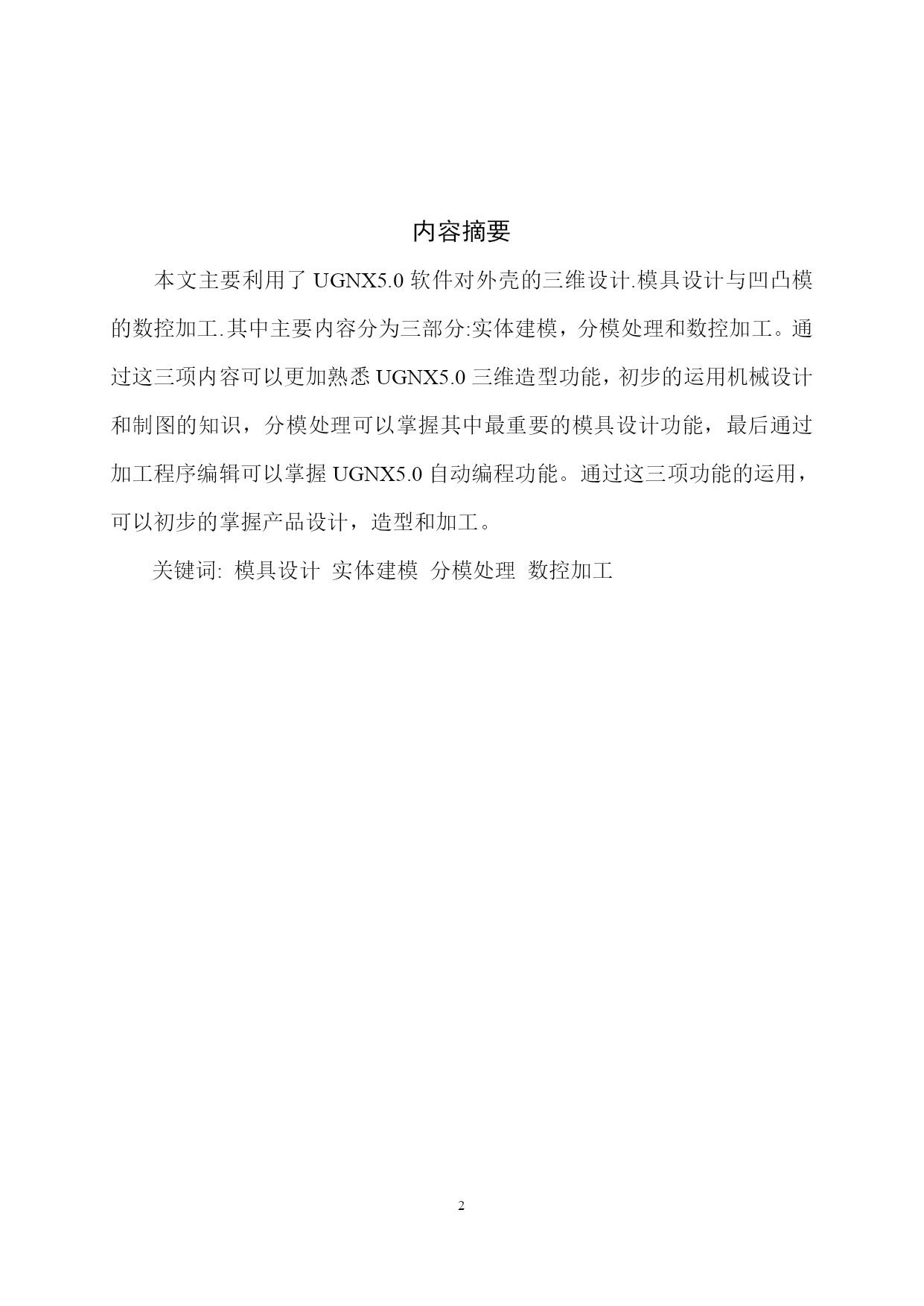 内容摘要

本文主要利用了 UGNX5.0 软件对外壳的三维设计.模具设计与凹凸模的数控加工.其中主要内容分为三部分:实体建模，分模处理和数控加工。通过这三项内容可以更加熟悉 UGNX5.0 三维造型功能，初步的运用机械设计和制图的知识，分模处理可以掌握其中最重要的模具设计功能，最后通过加工程序编辑可以掌握 UGNX5.0 自动编程功能。通过这三项功能的运用，可以初步的掌握产品设计，造型和加工。

关键词: 模具设计 实体建模 分模处理 数控加工

2